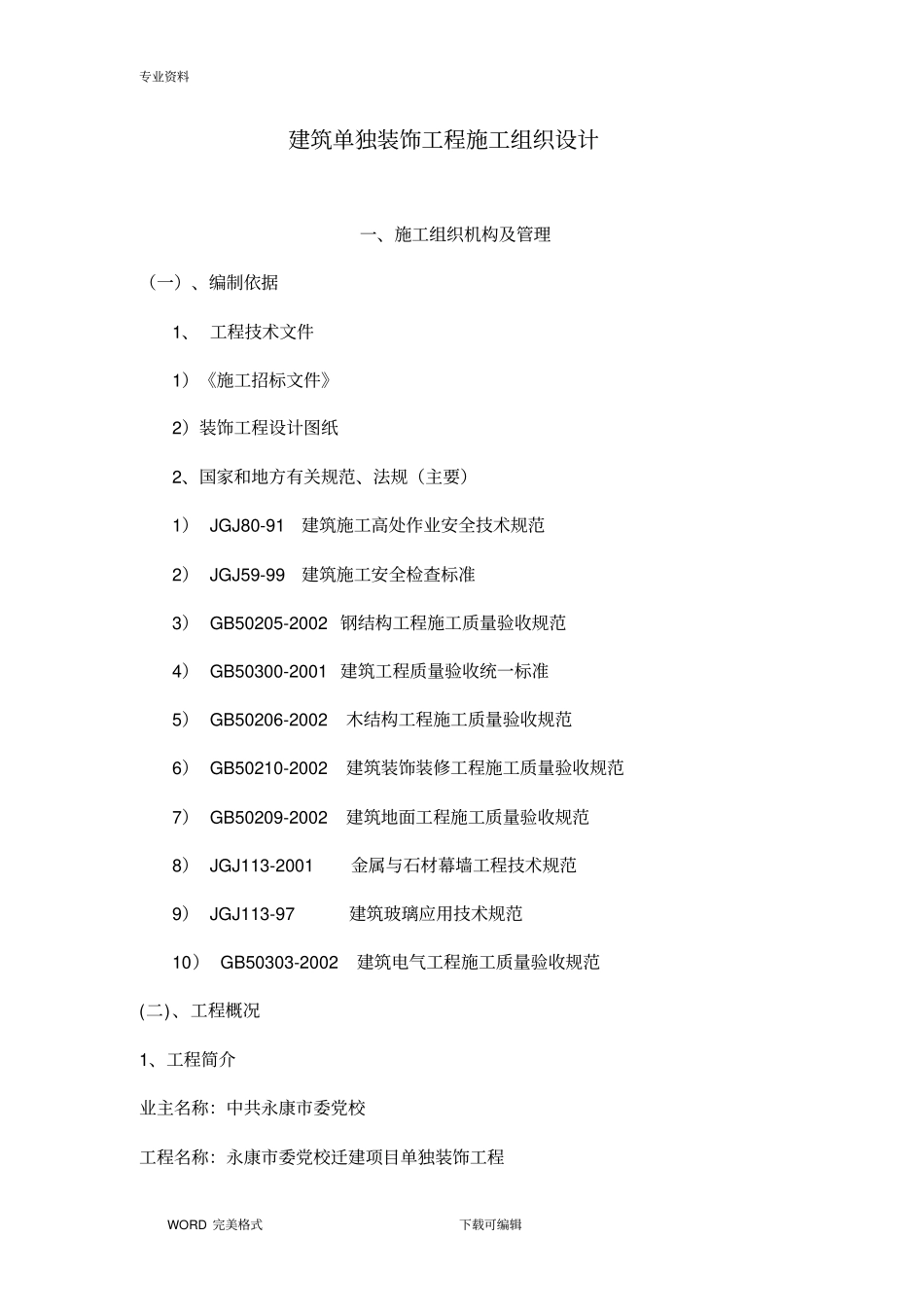 专业资料

建筑单独装饰工程施工组织设计

一、施工组织机构及管理

（一）、编制依据

1、 工程技术文件

1）《施工招标文件》

2）装饰工程设计图纸

2、国家和地方有关规范、法规（主要）

1） JGJ80-91 建筑施工高处作业安全技术规范

2） JGJ59-99 建筑施工安全检查标准

3） GB50205-2002 钢结构工程施工质量验收规范

4） GB50300-2001 建筑工程质量验收统一标准

5） GB50206-2002 木结构工程施工质量验收规范

6） GB50210-2002 建筑装饰装修工程施工质量验收规范

7） GB50209-2002 建筑地面工程施工质量验收规范

8） JGJ113-2001 金属与石材幕墙工程技术规范

9） JGJ113-97 建筑玻璃应用技术规范

10） GB50303-2002 建筑电气工程施工质量验收规范

(二)、工程概况

1、工程简介

业主名称：中共永康市委党校

工程名称：永康市委党校迁建项目单独装饰工程

WORD 完美格式 下载可编辑